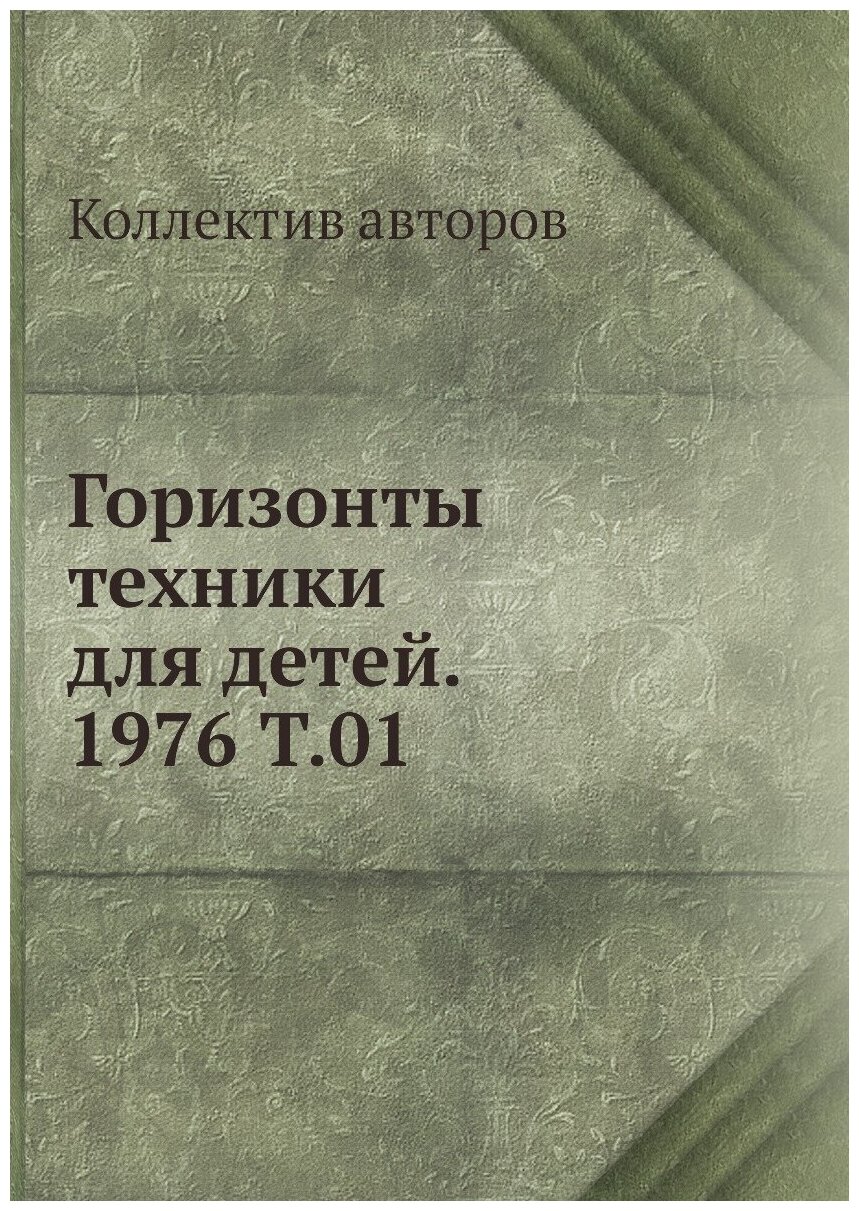 Коллектив авторов

Горизонты техники для детей. 1976 Т.01